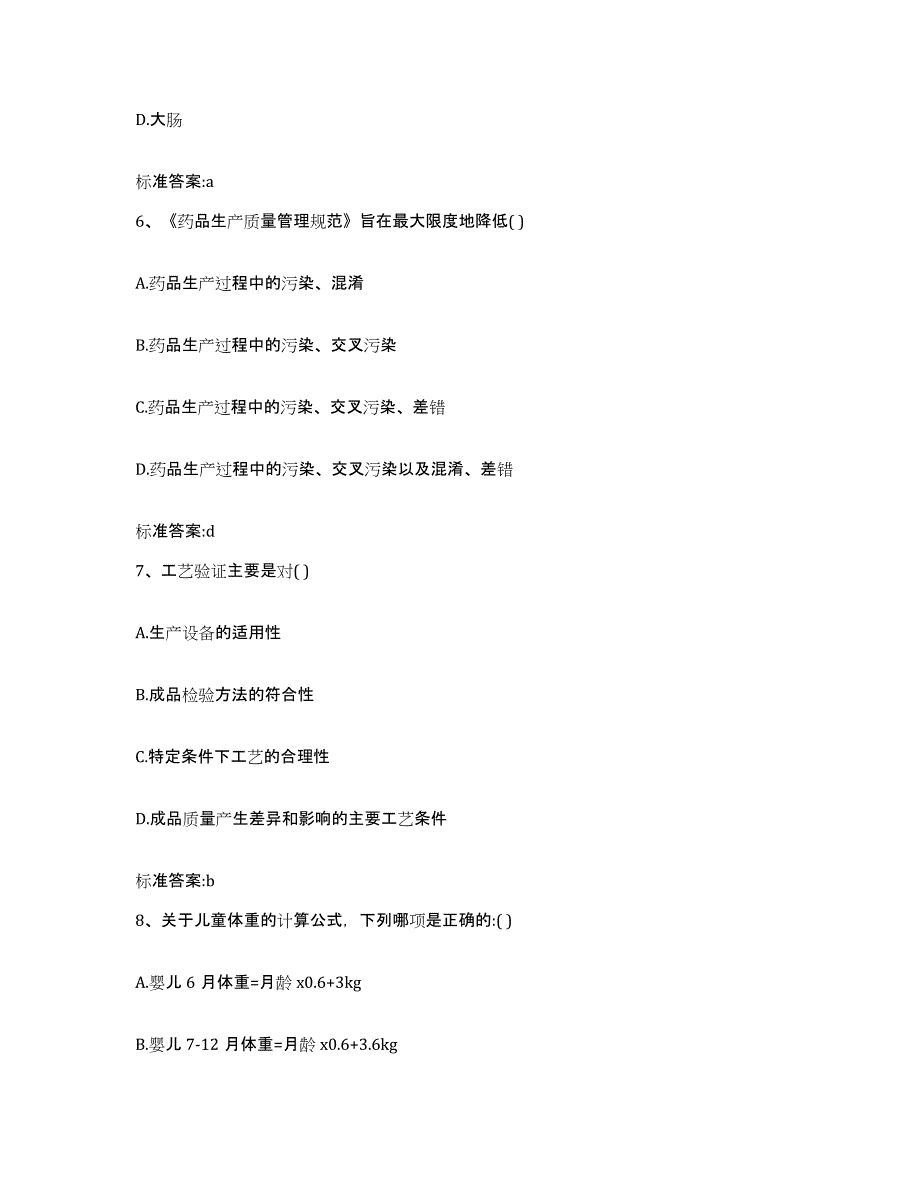 D.大肠

标准答案:a

6、《药品生产质量管理规范》旨在最大限度地降低( )

A.药品生产过程中的污染、混淆

B.药品生产过程中的污染、交叉污染

C.药品生产过程中的污染、交叉污染、差错

D.药品生产过程中的污染、交叉污染以及混淆、差错

标准答案:d

7、工艺验证主要是对( )

A.生产设备的适用性

B.成品检验方法的符合性

C.特定条件下工艺的合理性

D.成品质量产生差异和影响的主要工艺条件

标准答案:b

8、关于儿童体重的计算公式，下列哪项是正确的:( )

A.婴儿 6 月体重=月龄 x0.6+3kg

B.婴儿 7-12 月体重=月龄 x0.6+3.6kg